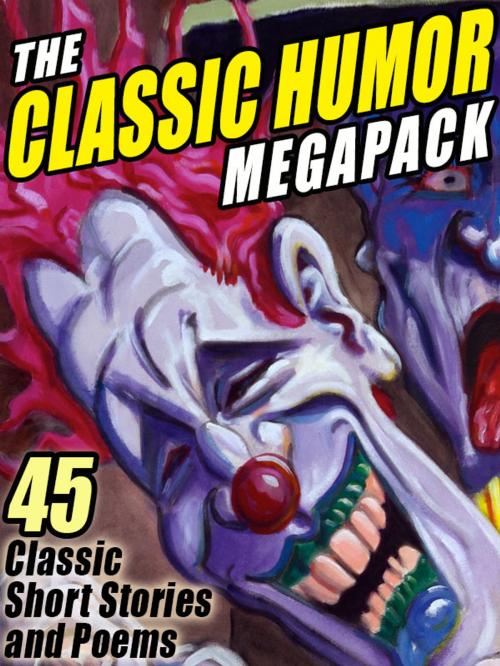 THE CLASSIC HUMOR MEGAPACK

45 Classic Short Stories and Poems